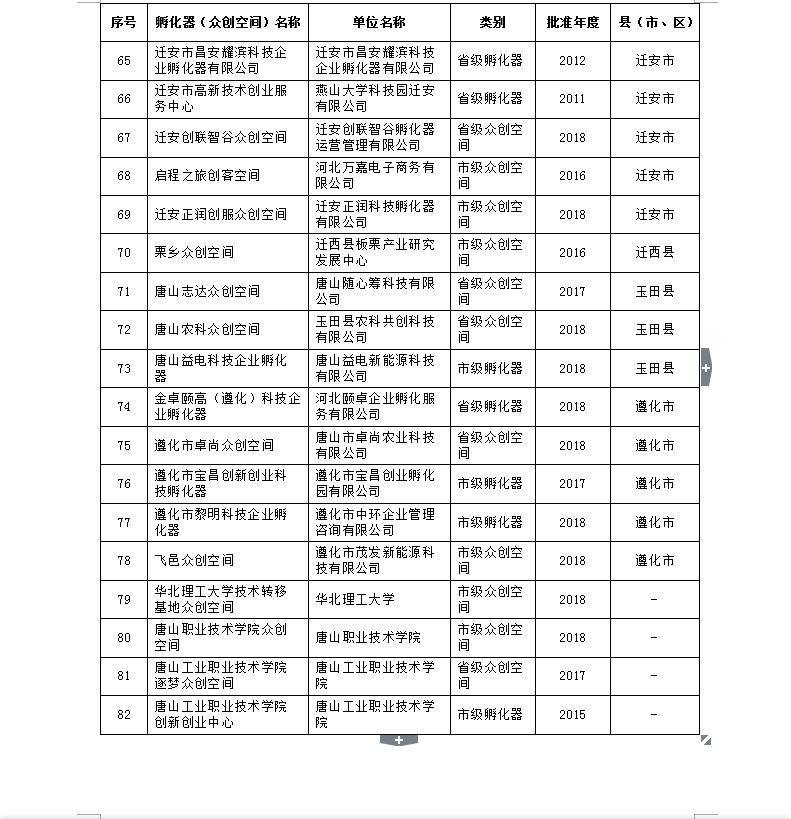 | 序号 | 孵化器（众创空间）名称 | 单位名称 | 类别 | 批准年度 | 县（市、区） |
|---|---|---|---|---|---|
| 65 | 迁安市昌安耀滨科技企业孵化器有限公司 | 迁安市昌安耀滨科技企业孵化器有限公司 | 省级孵化器 | 2012 | 迁安市 |
| 66 | 迁安市高新技术创业服务中心 | 燕山大学科技园迁安有限公司 | 省级孵化器 | 2011 | 迁安市 |
| 67 | 迁安创联智谷众创空间 | 迁安创联智谷孵化器运营管理有限公司 | 省级众创空间 | 2018 | 迁安市 |
| 68 | 启程之旅创客空间 | 河北万嘉电子商务有限公司 | 市级众创空间 | 2016 | 迁安市 |
| 69 | 迁安正润创服众创空间 | 迁安正润科技孵化器有限公司 | 市级众创空间 | 2018 | 迁安市 |
| 70 | 栗乡众创空间 | 迁西县板栗产业研究发展中心 | 市级众创空间 | 2016 | 迁西县 |
| 71 | 唐山志达众创空间 | 唐山随心筹科技有限公司 | 省级众创空间 | 2017 | 玉田县 |
| 72 | 唐山农科众创空间 | 玉田县农科共创科技有限公司 | 省级众创空间 | 2018 | 玉田县 |
| 73 | 唐山益电科技企业孵化器 | 唐山益电新能源科技有限公司 | 市级孵化器 | 2018 | 玉田县 |
| 74 | 金卓颐高（遵化）科技企业孵化器 | 河北颐卓企业孵化服务有限公司 | 省级孵化器 | 2018 | 遵化市 |
| 75 | 遵化市卓尚众创空间 | 唐山市卓尚农业科技有限公司 | 省级众创空间 | 2018 | 遵化市 |
| 76 | 遵化市宝昌创新创业科技孵化器 | 遵化市宝昌创业孵化园有限公司 | 市级孵化器 | 2017 | 遵化市 |
| 77 | 遵化市黎明科技企业孵化器 | 遵化市中环企业管理咨询有限公司 | 市级孵化器 | 2018 | 遵化市 |
| 78 | 飞邑众创空间 | 遵化市茂发新能源科技有限公司 | 市级众创空间 | 2018 | 遵化市 |
| 79 | 华北理工大学技术转移基地众创空间 | 华北理工大学 | 市级众创空间 | 2018 | - |
| 80 | 唐山职业技术学院众创空间 | 唐山职业技术学院 | 市级众创空间 | 2018 | - |
| 81 | 唐山工业职业技术学院逐梦众创空间 | 唐山工业职业技术学院 | 省级众创空间 | 2017 | - |
| 82 | 唐山工业职业技术学院创新创业中心 | 唐山工业职业技术学院 | 市级孵化器 | 2015 | - |